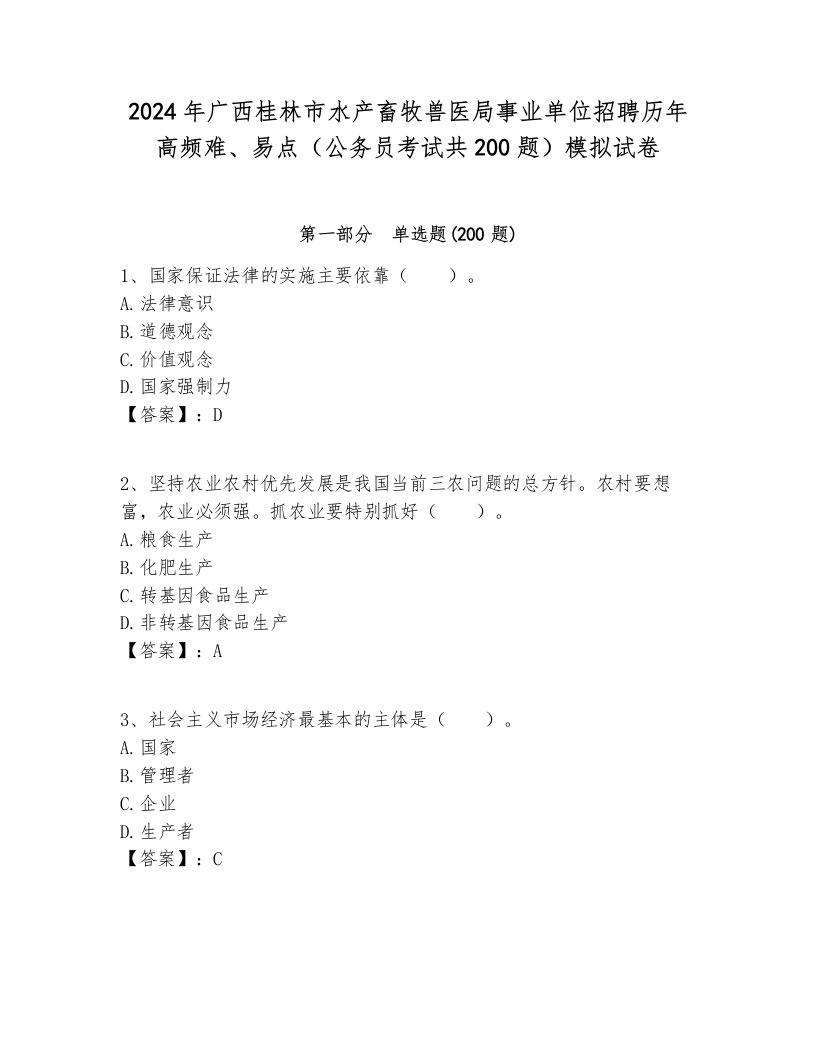 2024年广西桂林市水产畜牧兽医局事业单位招聘历年高频难、易点（公务员考试共200题）模拟试卷

第一部分　单选题(200题)

1、国家保证法律的实施主要依靠（　　）。
A.法律意识
B.道德观念
C.价值观念
D.国家强制力
【答案】：D

2、坚持农业农村优先发展是我国当前三农问题的总方针。农村要想富，农业必须强。抓农业要特别抓好（　　）。
A.粮食生产
B.化肥生产
C.转基因食品生产
D.非转基因食品生产
【答案】：A

3、社会主义市场经济最基本的主体是（　　）。
A.国家
B.管理者
C.企业
D.生产者
【答案】：C